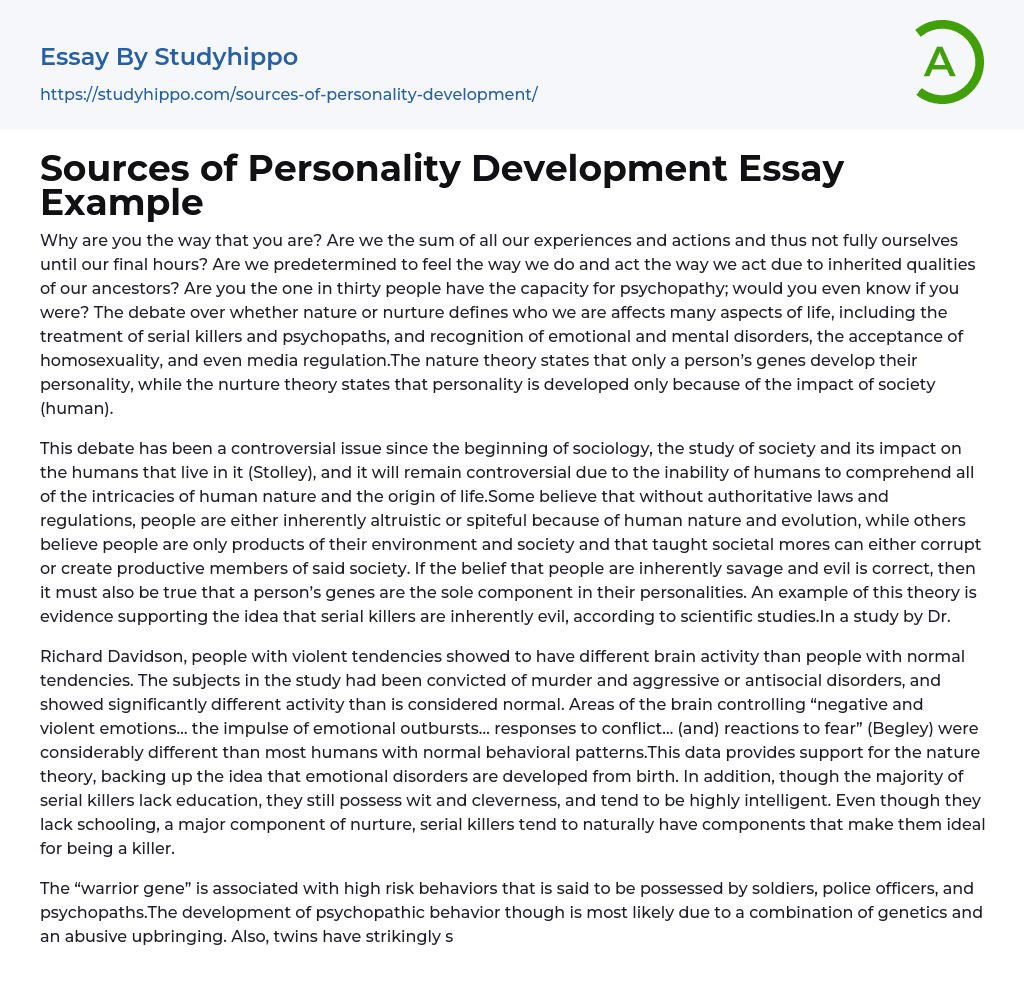 Essay By Studyhippo

https://studyhippo.com/sources-of-personality-development/

A

Sources of Personality Development Essay Example

Why are you the way that you are? Are we the sum of all our experiences and actions and thus not fully ourselves until our final hours? Are we predetermined to feel the way we do and act the way we act due to inherited qualities of our ancestors? Are you the one in thirty people have the capacity for psychopathy; would you even know if you were? The debate over whether nature or nurture defines who we are affects many aspects of life, including the treatment of serial killers and psychopaths, and recognition of emotional and mental disorders, the acceptance of homosexuality, and even media regulation.The nature theory states that only a person's genes develop their personality, while the nurture theory states that personality is developed only because of the impact of society (human).

This debate has been a controversial issue since the beginning of sociology, the study of society and its impact on the humans that live in it (Stolley), and it will remain controversial due to the inability of humans to comprehend all of the intricacies of human nature and the origin of life.Some believe that without authoritative laws and regulations, people are either inherently altruistic or spiteful because of human nature and evolution, while others believe people are only products of their environment and society and that taught societal mores can either corrupt or create productive members of said society. If the belief that people are inherently savage and evil is correct, then it must also be true that a person's genes are the sole component in their personalities. An example of this theory is evidence supporting the idea that serial killers are inherently evil, according to scientific studies.In a study by Dr.

Richard Davidson, people with violent tendencies showed to have different brain activity than people with normal tendencies. The subjects in the study had been convicted of murder and aggressive or antisocial disorders, and showed significantly different activity than is considered normal. Areas of the brain controlling "negative and violent emotions... the impulse of emotional outbursts... responses to conflict... (and) reactions to fear" (Begley) were considerably different than most humans with normal behavioral patterns.This data provides support for the nature theory, backing up the idea that emotional disorders are developed from birth. In addition, though the majority of serial killers lack education, they still possess wit and cleverness, and tend to be highly intelligent. Even though they lack schooling, a major component of nurture, serial killers tend to naturally have components that make them ideal for being a killer.

The "warrior gene" is associated with high risk behaviors that is said to be possessed by soldiers, police officers, and psychopaths.The development of psychopathic behavior though is most likely due to a combination of genetics and an abusive upbringing. Also, twins have strikingly s